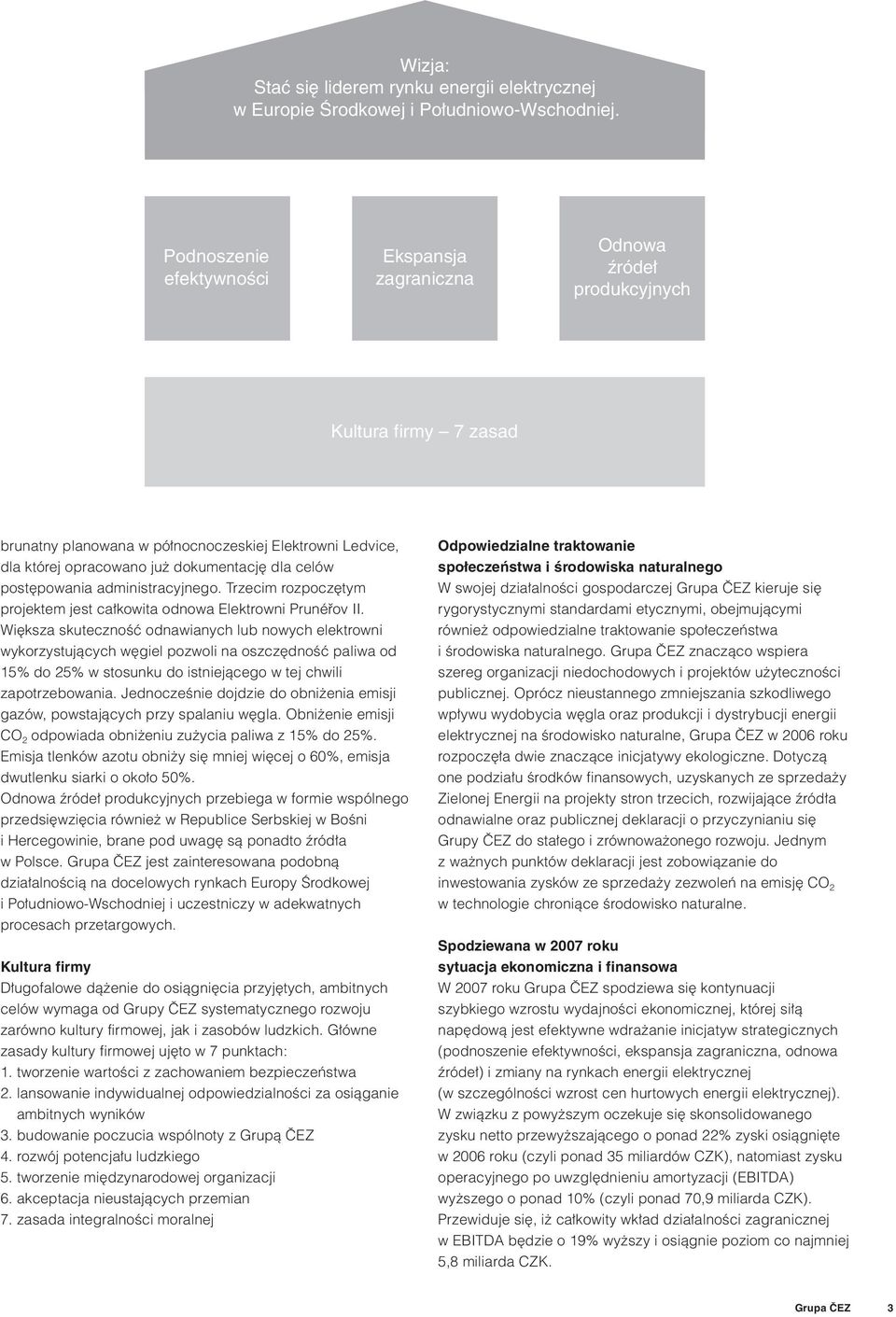 Wizja:
Stać się liderem rynku energii elektrycznej w Europie Środkowej i Południowo-Wschodniej.

Podnoszenie efektywności

Ekspansja zagraniczna

Odnowa źródeł produkcyjnych

Kultura firmy – 7 zasad

brunatny planowana w północnoczeskiej Elektrowni Ledvice, dla której opracowano już dokumentację dla celów postępowania administracyjnego. Trzecim rozpoczętym projektem jest całkowita odnowa Elektrowni Prunéřov II. Większa skuteczność odnawianych lub nowych elektrowni wykorzystujących węgiel pozwoli na oszczędność paliwa od 15% do 25% w stosunku do istniejącego w tej chwili zapotrzebowania. Jednocześnie dojdzie do obniżenia emisji gazów, powstających przy spalaniu węgla. Obniżenie emisji $CO_2$ odpowiada obniżeniu zużycia paliwa z 15% do 25%. Emisja tlenków azotu obniży się mniej więcej o 60%, emisja dwutlenku siarki o około 50%.
Odnowa źródeł produkcyjnych przebiega w formie wspólnego przedsięwzięcia również w Republice Serbskiej w Bośni i Hercegowinie, brane pod uwagę są ponadto źródła w Polsce. Grupa ČEZ jest zainteresowana podobną działalnością na docelowych rynkach Europy Środkowej i Południowo-Wschodniej i uczestniczy w adekwatnych procesach przetargowych.

Kultura firmy
Długofalowe dążenie do osiągnięcia przyjętych, ambitnych celów wymaga od Grupy ČEZ systematycznego rozwoju zarówno kultury firmowej, jak i zasobów ludzkich. Główne zasady kultury firmowej ujęto w 7 punktach:
1. tworzenie wartości z zachowaniem bezpieczeństwa
2. lansowanie indywidualnej odpowiedzialności za osiąganie ambitnych wyników
3. budowanie poczucia wspólnoty z Grupą ČEZ
4. rozwój potencjału ludzkiego
5. tworzenie międzynarodowej organizacji
6. akceptacja nieustających przemian
7. zasada integralności moralnej

Odpowiedzialne traktowanie społeczeństwa i środowiska naturalnego
W swojej działalności gospodarczej Grupa ČEZ kieruje się rygorystycznymi standardami etycznymi, obejmującymi również odpowiedzialne traktowanie społeczeństwa i środowiska naturalnego. Grupa ČEZ znacząco wspiera szereg organizacji niedochodowych i projektów użyteczności publicznej. Oprócz nieustannego zmniejszania szkodliwego wpływu wydobycia węgla oraz produkcji i dystrybucji energii elektrycznej na środowisko naturalne, Grupa ČEZ w 2006 roku rozpoczęła dwie znaczące inicjatywy ekologiczne. Dotyczą one podziału środków finansowych, uzyskanych ze sprzedaży Zielonej Energii na projekty stron trzecich, rozwijające źródła odnawialne oraz publicznej deklaracji o przyczynianiu się Grupy ČEZ do stałego i zrównoważonego rozwoju. Jednym z ważnych punktów deklaracji jest zobowiązanie do inwestowania zysków ze sprzedaży zezwoleń na emisję $CO_2$ w technologie chroniące środowisko naturalne.

Spodziewana w 2007 roku sytuacja ekonomiczna i finansowa
W 2007 roku Grupa ČEZ spodziewa się kontynuacji szybkiego wzrostu wydajności ekonomicznej, której siłą napędową jest efektywne wdrażanie inicjatyw strategicznych (podnoszenie efektywności, ekspansja zagraniczna, odnowa źródeł) i zmiany na rynkach energii elektrycznej (w szczególności wzrost cen hurtowych energii elektrycznej). W związku z powyższym oczekuje się skonsolidowanego zysku netto przewyższającego o ponad 22% zyski osiągnięte w 2006 roku (czyli ponad 35 miliardów CZK), natomiast zysku operacyjnego po uwzględnieniu amortyzacji (EBITDA) wyższego o ponad 10% (czyli ponad 70,9 miliarda CZK). Przewiduje się, iż całkowity wkład działalności zagranicznej w EBITDA będzie o 19% wyższy i osiągnie poziom co najmniej 5,8 miliarda CZK.

Grupa ČEZ 3